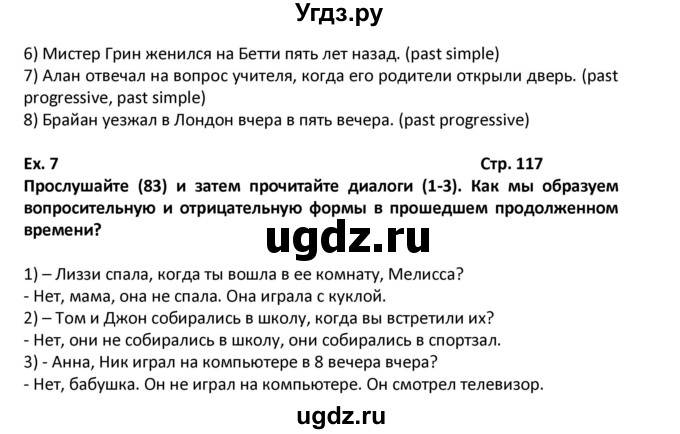 Угдз.ру

6) Мистер Грин женился на Бетти пять лет назад. (past simple)
7) Алан отвечал на вопрос учителя, когда его родители открыли дверь. (past progressive, past simple)
8) Брайан уезжал в Лондон вчера в пять вечера. (past progressive)

Ex. 7 Стр. 117

Прослушайте (83) и затем прочитайте диалоги (1-3). Как мы образуем вопросительную и отрицательную формы в прошедшем продолженном времени?

ugdz.ru

1) – Лиззи спала, когда ты вошла в ее комнату, Мелисса?
- Нет, мама, она не спала. Она играла с куклой.
2) – Том и Джон собирались в школу, когда вы встретили их?
- Нет, они не собирались в школу, они собирались в спортзал.
3) - Анна, Ник играл на компьютере в 8 вечера вчера?
- Нет, бабушка. Он не играл на компьютере. Он смотрел телевизор.

ugdz.ru